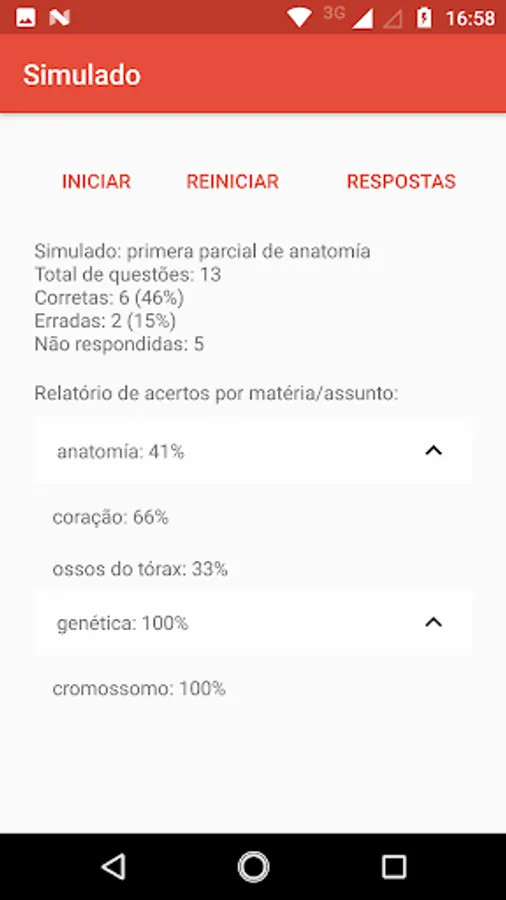 3G 16:58

Simulado

INICIAR REINICIAR RESPOSTAS

Simulado: primera parcial de anatomía
Total de questões: 13
Corretas: 6 (46%)
Erradas: 2 (15%)
Não respondidas: 5

Relatório de acertos por matéria/assunto:

anatomía: 41%

coração: 66%

ossos do tórax: 33%

genética: 100%

cromossomo: 100%